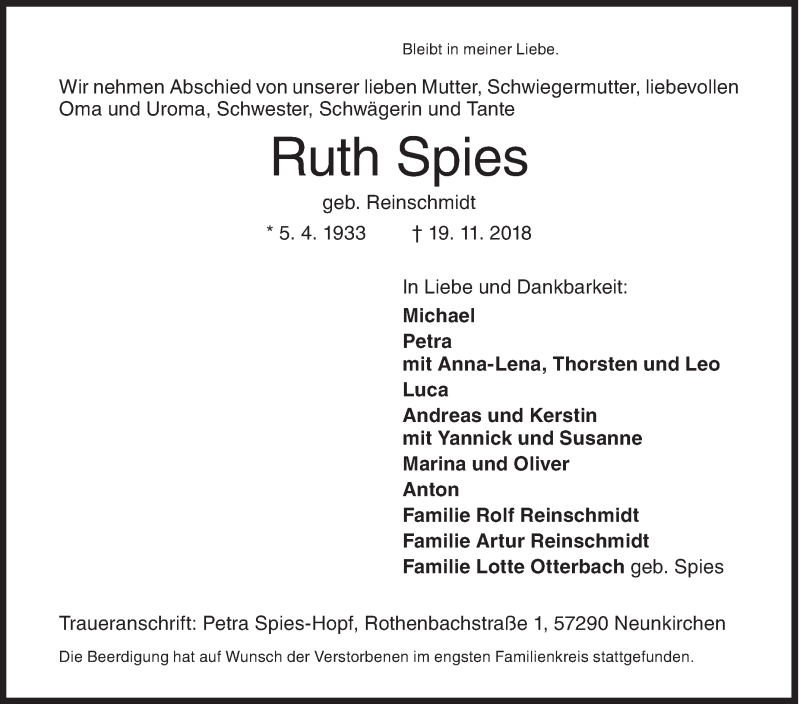 Bleibt in meiner Liebe.

Wir nehmen Abschied von unserer lieben Mutter, Schwiegermutter, liebevollen Oma und Uroma, Schwester, Schwägerin und Tante

Ruth Spies

geb. Reinschmidt

* 5. 4. 1933 † 19. 11. 2018

In Liebe und Dankbarkeit:
Michael
Petra
mit Anna-Lena, Thorsten und Leo
Luca
Andreas und Kerstin
mit Yannick und Susanne
Marina und Oliver
Anton
Familie Rolf Reinschmidt
Familie Artur Reinschmidt
Familie Lotte Otterbach geb. Spies

Traueranschrift: Petra Spies-Hopf, Rothenbachstraße 1, 57290 Neunkirchen

Die Beerdigung hat auf Wunsch der Verstorbenen im engsten Familienkreis stattgefunden.